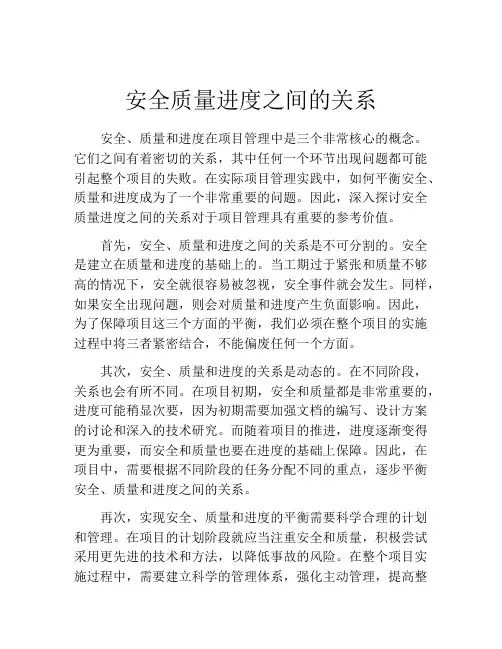 安全质量进度之间的关系

安全、质量和进度在项目管理中是三个非常核心的概念。它们之间有着密切的关系，其中任何一个环节出现问题都可能引起整个项目的失败。在实际项目管理实践中，如何平衡安全、质量和进度成为了一个非常重要的问题。因此，深入探讨安全质量进度之间的关系对于项目管理具有重要的参考价值。

首先，安全、质量和进度之间的关系是不可分割的。安全是建立在质量和进度的基础上的。当工期过于紧张和质量不够高的情况下，安全就很容易被忽视，安全事件就会发生。同样，如果安全出现问题，则会对质量和进度产生负面影响。因此，为了保障项目这三个方面的平衡，我们必须在整个项目的实施过程中将三者紧密结合，不能偏废任何一个方面。

其次，安全、质量和进度的关系是动态的。在不同阶段，关系也会有所不同。在项目初期，安全和质量都是非常重要的，进度可能稍显次要，因为初期需要加强文档的编写、设计方案的讨论和深入的技术研究。而随着项目的推进，进度逐渐变得更为重要，而安全和质量也要在进度的基础上保障。因此，在项目中，需要根据不同阶段的任务分配不同的重点，逐步平衡安全、质量和进度之间的关系。

再次，实现安全、质量和进度的平衡需要科学合理的计划和管理。在项目的计划阶段就应当注重安全和质量，积极尝试采用更先进的技术和方法，以降低事故的风险。在整个项目实施过程中，需要建立科学的管理体系，强化主动管理，提高整